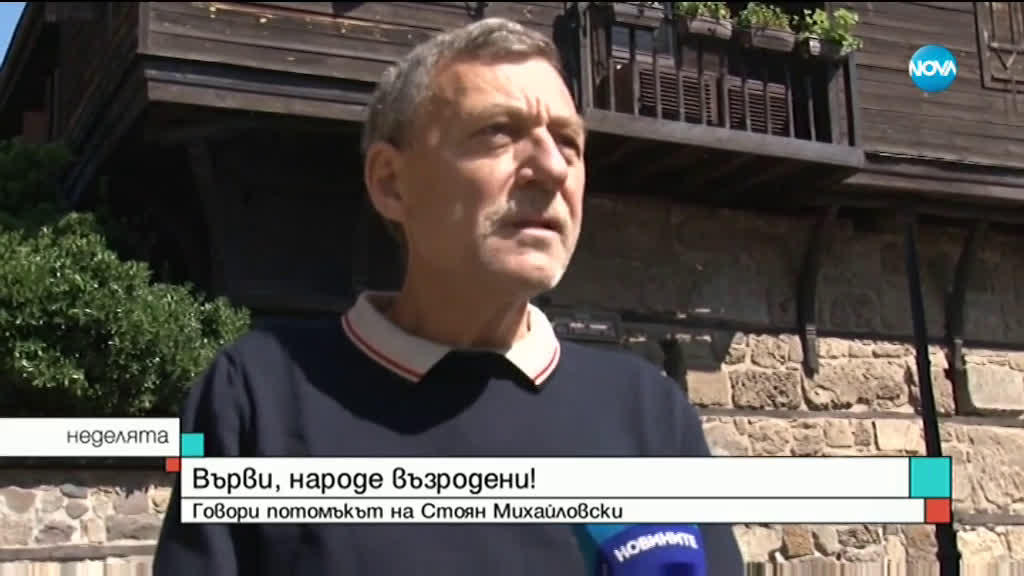 NOVA

неделята

Върви, народе възродени!

Говори потомъкът на Стоян Михайловски

НОВИНИТЕ